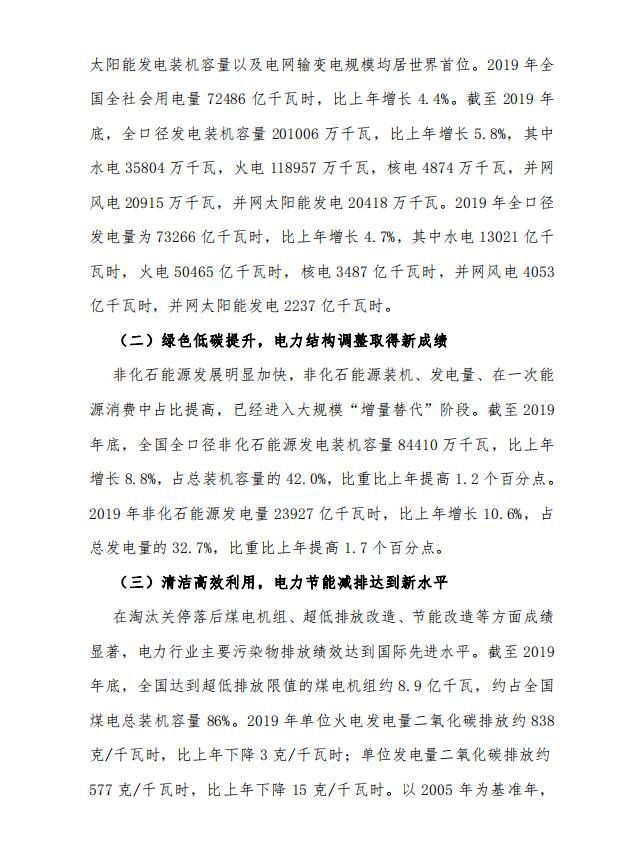 太阳能发电装机容量以及电网输变电规模均居世界首位。2019 年全国全社会用电量 72486 亿千瓦时，比上年增长 4.4%。截至 2019 年底，全口径发电装机容量 201006 万千瓦，比上年增长 5.8%，其中水电 35804 万千瓦，火电 118957 万千瓦，核电 4874 万千瓦，并网风电 20915 万千瓦，并网太阳能发电 20418 万千瓦。2019 年全口径发电量为 73266 亿千瓦时，比上年增长 4.7%，其中水电 13021 亿千瓦时，火电 50465 亿千瓦时，核电 3487 亿千瓦时，并网风电 4053 亿千瓦时，并网太阳能发电 2237 亿千瓦时。

（二）绿色低碳提升，电力结构调整取得新成绩

非化石能源发展明显加快，非化石能源装机、发电量、在一次能源消费中占比提高，已经进入大规模“增量替代”阶段。截至 2019 年底，全国全口径非化石能源发电装机容量 84410 万千瓦，比上年增长 8.8%，占总装机容量的 42.0%，比重比上年提高 1.2 个百分点。2019 年非化石能源发电量 23927 亿千瓦时，比上年增长 10.6%，占总发电量的 32.7%，比重比上年提高 1.7 个百分点。

（三）清洁高效利用，电力节能减排达到新水平

在淘汰关停落后煤电机组、超低排放改造、节能改造等方面成绩显著，电力行业主要污染物排放绩效达到国际先进水平。截至 2019 年底，全国达到超低排放限值的煤电机组约 8.9 亿千瓦，约占全国煤电总装机容量 86%。2019 年单位火电发电量二氧化碳排放约 838 克/千瓦时，比上年下降 3 克/千瓦时；单位发电量二氧化碳排放约 577 克/千瓦时，比上年下降 15 克/千瓦时。以 2005 年为基准年，